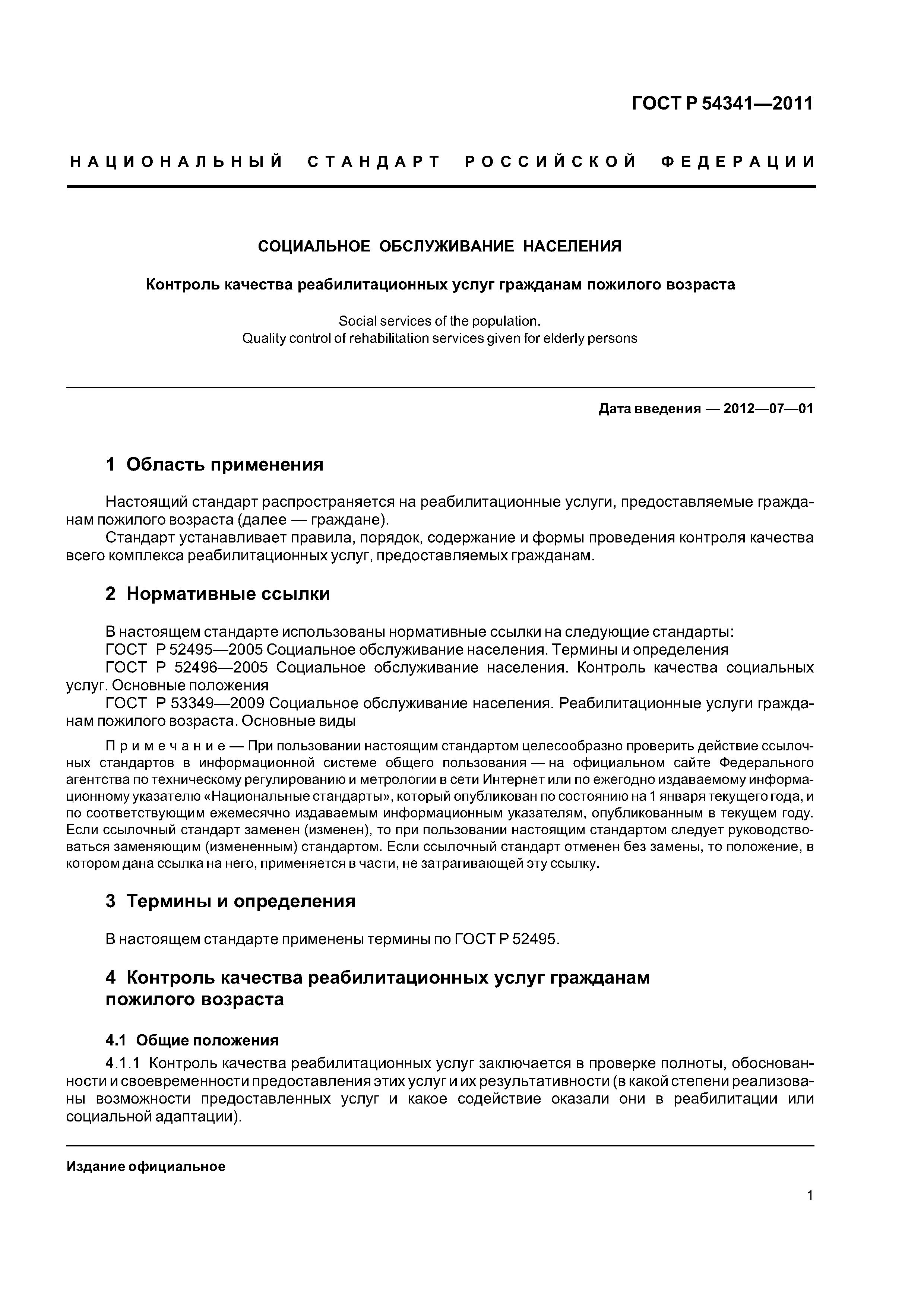 ГОСТ Р 54341—2011

НАЦИОНАЛЬНЫЙ СТАНДАРТ РОССИЙСКОЙ ФЕДЕРАЦИИ

СОЦИАЛЬНОЕ ОБСЛУЖИВАНИЕ НАСЕЛЕНИЯ

Контроль качества реабилитационных услуг гражданам пожилого возраста

Social services of the population.
Quality control of rehabilitation services given for elderly persons

Дата введения — 2012—07—01

1 Область применения

Настоящий стандарт распространяется на реабилитационные услуги, предоставляемые гражданам пожилого возраста (далее — граждане).

Стандарт устанавливает правила, порядок, содержание и формы проведения контроля качества всего комплекса реабилитационных услуг, предоставляемых гражданам.

2 Нормативные ссылки

В настоящем стандарте использованы нормативные ссылки на следующие стандарты:
ГОСТ Р 52495—2005 Социальное обслуживание населения. Термины и определения
ГОСТ Р 52496—2005 Социальное обслуживание населения. Контроль качества социальных услуг. Основные положения
ГОСТ Р 53349—2009 Социальное обслуживание населения. Реабилитационные услуги гражданам пожилого возраста. Основные виды

Примечание — При пользовании настоящим стандартом целесообразно проверить действие ссылочных стандартов в информационной системе общего пользования — на официальном сайте Федерального агентства по техническому регулированию и метрологии в сети Интернет или по ежегодно издаваемому информационному указателю «Национальные стандарты», который опубликован по состоянию на 1 января текущего года, и по соответствующим ежемесячно издаваемым информационным указателям, опубликованным в текущем году. Если ссылочный стандарт заменен (изменен), то при пользовании настоящим стандартом следует руководствоваться заменяющим (измененным) стандартом. Если ссылочный стандарт отменен без замены, то положение, в котором дана ссылка на него, применяется в части, не затрагивающей эту ссылку.

3 Термины и определения

В настоящем стандарте применены термины по ГОСТ Р 52495.

4 Контроль качества реабилитационных услуг гражданам пожилого возраста

4.1 Общие положения

4.1.1 Контроль качества реабилитационных услуг заключается в проверке полноты, обоснованности и своевременности предоставления этих услуг и их результативности (в какой степени реализованы возможности предоставленных услуг и какое содействие оказали они в реабилитации или социальной адаптации).

Издание официальное

1